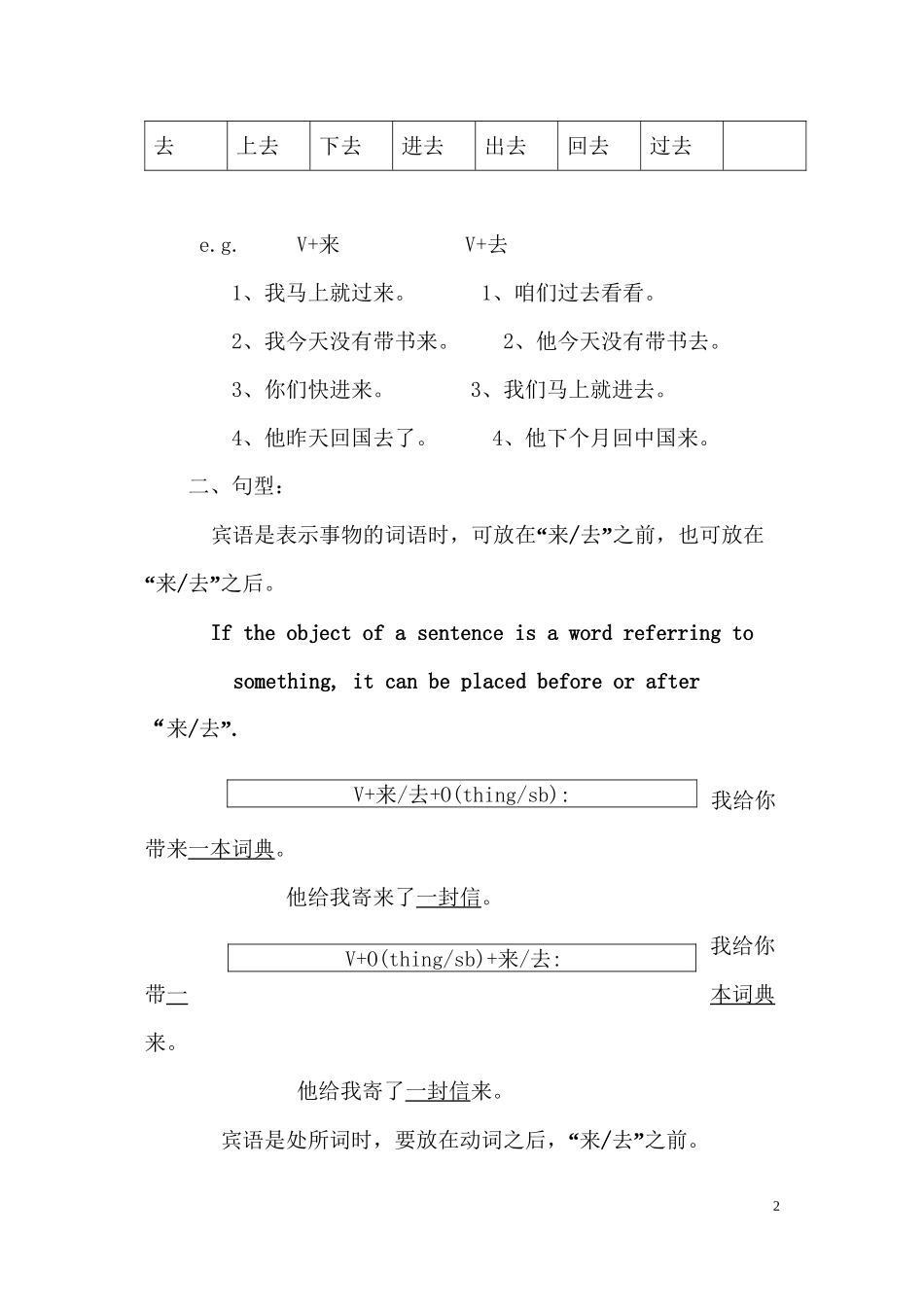 | 去 | 上去 | 下去 | 进去 | 出去 | 回去 | 过去 | |
|---|---|---|---|---|---|---|---|

e.g. V+来 V+去

1、我马上就过来。 1、咱们过去看看。

2、我今天没有带书来。 2、他今天没有带书去。

3、你们快进来。 3、我们马上就进去。

4、他昨天回国去了。 4、他下个月回中国来。

二、句型：

宾语是表示事物的词语时，可放在“来/去”之前，也可放在“来/去”之后。

If the object of a sentence is a word referring to something, it can be placed before or after “来/去”.

V+来/去+O(thing/sb): 我给你带来一本词典。

他给我寄来了一封信。

V+O(thing/sb)+来/去: 我给你带一本词典来。

他给我寄了一封信来。

宾语是处所词时，要放在动词之后，“来/去”之前。

2